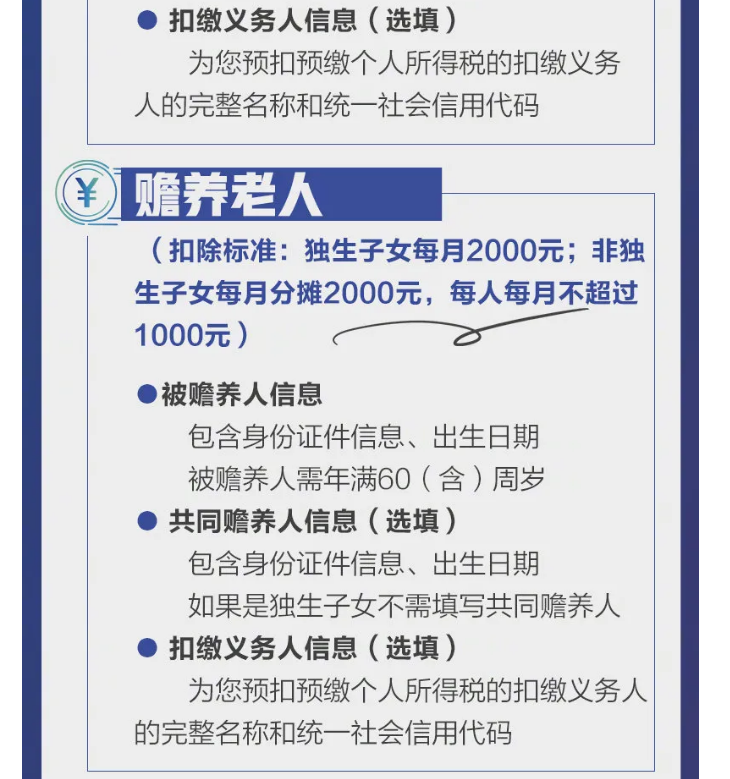 ● 扣缴义务人信息（选填）

为您预扣预缴个人所得税的扣缴义务人的完整名称和统一社会信用代码

¥ 赡养老人

（扣除标准：独生子女每月2000元；非独生子女每月分摊2000元，每人每月不超过1000元）

●被赡养人信息

包含身份证件信息、出生日期

被赡养人需年满60（含）周岁

● 共同赡养人信息（选填）

包含身份证件信息、出生日期

如果是独生子女不需填写共同赡养人

● 扣缴义务人信息（选填）

为您预扣预缴个人所得税的扣缴义务人的完整名称和统一社会信用代码